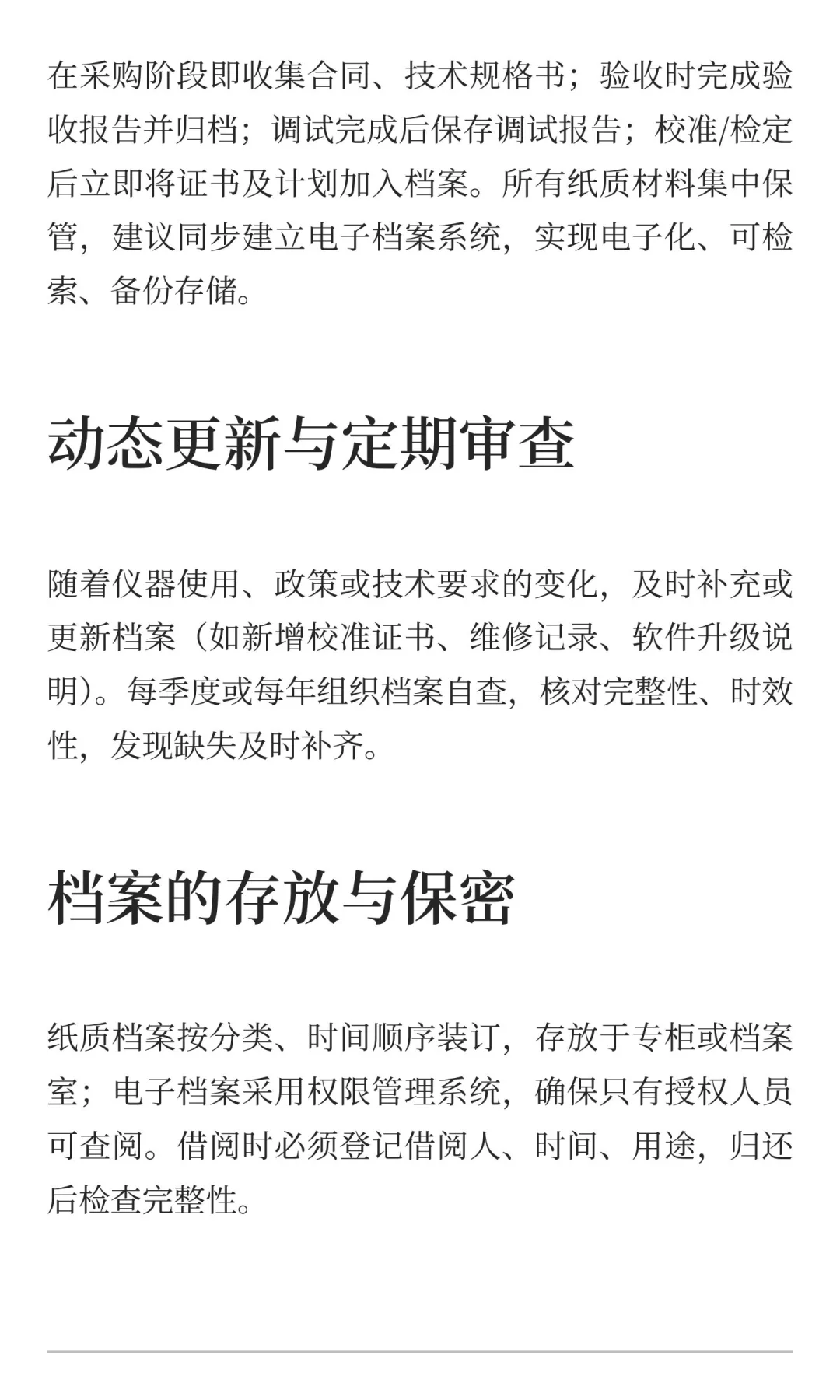 在采购阶段即收集合同、技术规格书；验收时完成验收报告并归档；调试完成后保存调试报告；校准/检定后立即将证书及计划加入档案。所有纸质材料集中保管，建议同步建立电子档案系统，实现电子化、可检索、备份存储。

动态更新与定期审查

随着仪器使用、政策或技术要求的变化，及时补充或更新档案（如新增校准证书、维修记录、软件升级说明）。每季度或每年组织档案自查，核对完整性、时效性，发现缺失及时补齐。

档案的存放与保密

纸质档案按分类、时间顺序装订，存放于专柜或档案室；电子档案采用权限管理系统，确保只有授权人员可查阅。借阅时必须登记借阅人、时间、用途，归还后检查完整性。